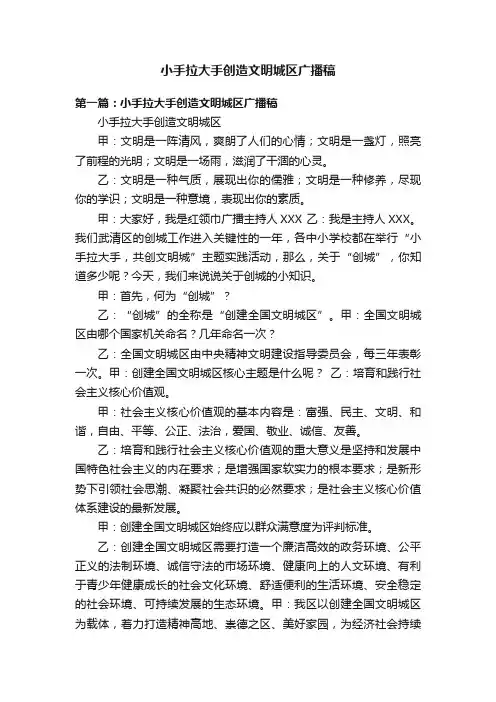 小手拉大手创造文明城区广播稿

第一篇：小手拉大手创造文明城区广播稿

小手拉大手创造文明城区

甲：文明是一阵清风，爽朗了人们的心情；文明是一盏灯，照亮了前程的光明；文明是一场雨，滋润了干涸的心灵。

乙：文明是一种气质，展现出你的儒雅；文明是一种修养，尽现你的学识；文明是一种意境，表现出你的素质。

甲：大家好，我是红领巾广播主持人 XXX 乙：我是主持人 XXX。我们武清区的创城工作进入关键性的一年，各中小学校都在举行“小手拉大手，共创文明城”主题实践活动，那么，关于“创城”，你知道多少呢？今天，我们来说说关于创城的小知识。

甲：首先，何为“创城”？

乙：“创城”的全称是“创建全国文明城区”。甲：全国文明城区由哪个国家机关命名？几年命名一次？

乙：全国文明城区由中央精神文明建设指导委员会，每三年表彰一次。甲：创建全国文明城区核心主题是什么呢？ 乙：培育和践行社会主义核心价值观。

甲：社会主义核心价值观的基本内容是：富强、民主、文明、和谐，自由、平等、公正、法治，爱国、敬业、诚信、友善。

乙：培育和践行社会主义核心价值观的重大意义是坚持和发展中国特色社会主义的内在要求；是增强国家软实力的根本要求；是新形势下引领社会思潮、凝聚社会共识的必然要求；是社会主义核心价值体系建设的最新发展。

甲：创建全国文明城区始终应以群众满意度为评判标准。

乙：创建全国文明城区需要打造一个廉洁高效的政务环境、公平正义的法制环境、诚信守法的市场环境、健康向上的人文环境、有利于青少年健康成长的社会文化环境、舒适便利的生活环境、安全稳定的社会环境、可持续发展的生态环境。甲：我区以创建全国文明城区为载体，着力打造精神高地、崇德之区、美好家园，为经济社会持续